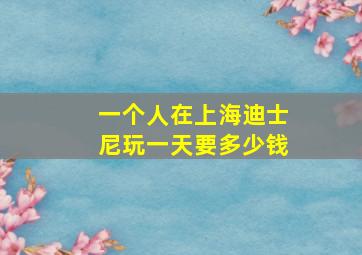 一个人在上海迪士尼玩一天要多少钱